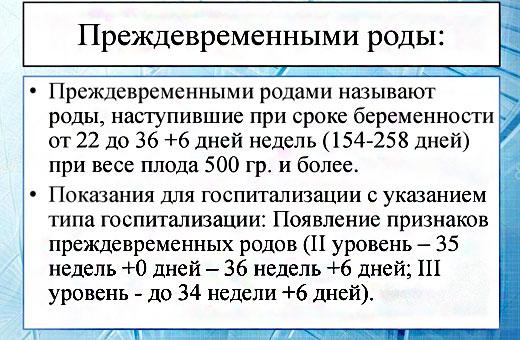 Преждевременными роды:

• Преждевременными родами называют роды, наступившие при сроке беременности от 22 до 36 +6 дней недель (154-258 дней) при весе плода 500 гр. и более.

• Показания для госпитализации с указанием типа госпитализации: Появление признаков преждевременных родов (II уровень – 35 недель +0 дней – 36 недель +6 дней; III уровень - до 34 недели +6 дней).